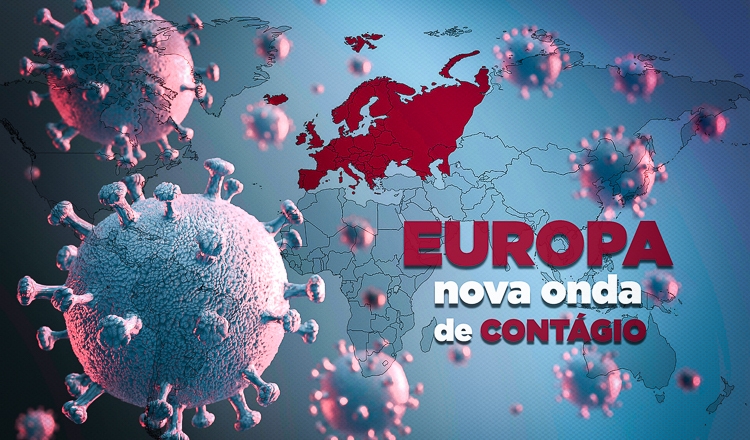 EUROPA
nova onda
de CONTÁGIO